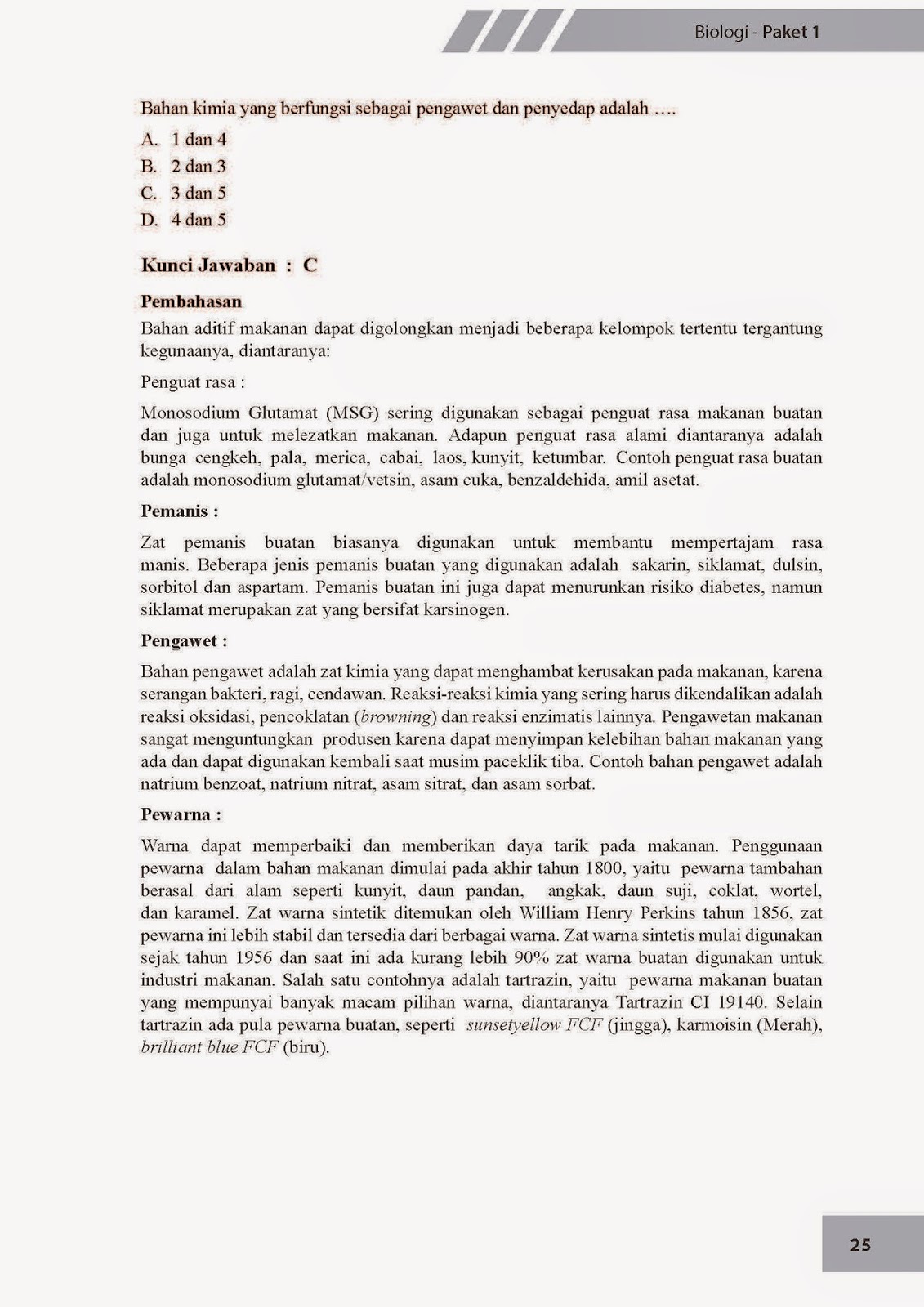 Biologi - Paket 1

Bahan kimia yang berfungsi sebagai pengawet dan penyedap adalah ….

A. 1 dan 4
B. 2 dan 3
C. 3 dan 5
D. 4 dan 5

Kunci Jawaban : C

Pembahasan
Bahan aditif makanan dapat digolongkan menjadi beberapa kelompok tertentu tergantung kegunaanya, diantaranya:

Penguat rasa :

Monosodium Glutamat (MSG) sering digunakan sebagai penguat rasa makanan buatan dan juga untuk melezatkan makanan. Adapun penguat rasa alami diantaranya adalah bunga cengkeh, pala, merica, cabai, laos, kunyit, ketumbar. Contoh penguat rasa buatan adalah monosodium glutamat/vetsin, asam cuka, benzaldehida, amil asetat.

Pemanis :

Zat pemanis buatan biasanya digunakan untuk membantu mempertajam rasa manis. Beberapa jenis pemanis buatan yang digunakan adalah sakarin, siklamat, dulsin, sorbitol dan aspartam. Pemanis buatan ini juga dapat menurunkan risiko diabetes, namun siklamat merupakan zat yang bersifat karsinogen.

Pengawet :

Bahan pengawet adalah zat kimia yang dapat menghambat kerusakan pada makanan, karena serangan bakteri, ragi, cendawan. Reaksi-reaksi kimia yang sering harus dikendalikan adalah reaksi oksidasi, pencoklatan (browning) dan reaksi enzimatis lainnya. Pengawetan makanan sangat menguntungkan produsen karena dapat menyimpan kelebihan bahan makanan yang ada dan dapat digunakan kembali saat musim paceklik tiba. Contoh bahan pengawet adalah natrium benzoat, natrium nitrat, asam sitrat, dan asam sorbat.

Pewarna :

Warna dapat memperbaiki dan memberikan daya tarik pada makanan. Penggunaan pewarna dalam bahan makanan dimulai pada akhir tahun 1800, yaitu pewarna tambahan berasal dari alam seperti kunyit, daun pandan, angkak, daun suji, coklat, wortel, dan karamel. Zat warna sintetik ditemukan oleh William Henry Perkins tahun 1856, zat pewarna ini lebih stabil dan tersedia dari berbagai warna. Zat warna sintetis mulai digunakan sejak tahun 1956 dan saat ini ada kurang lebih 90% zat warna buatan digunakan untuk industri makanan. Salah satu contohnya adalah tartrazin, yaitu pewarna makanan buatan yang mempunyai banyak macam pilihan warna, diantaranya Tartrazin CI 19140. Selain tartrazin ada pula pewarna buatan, seperti sunsetyellow FCF (jingga), karmoisin (Merah), brilliant blue FCF (biru).

25